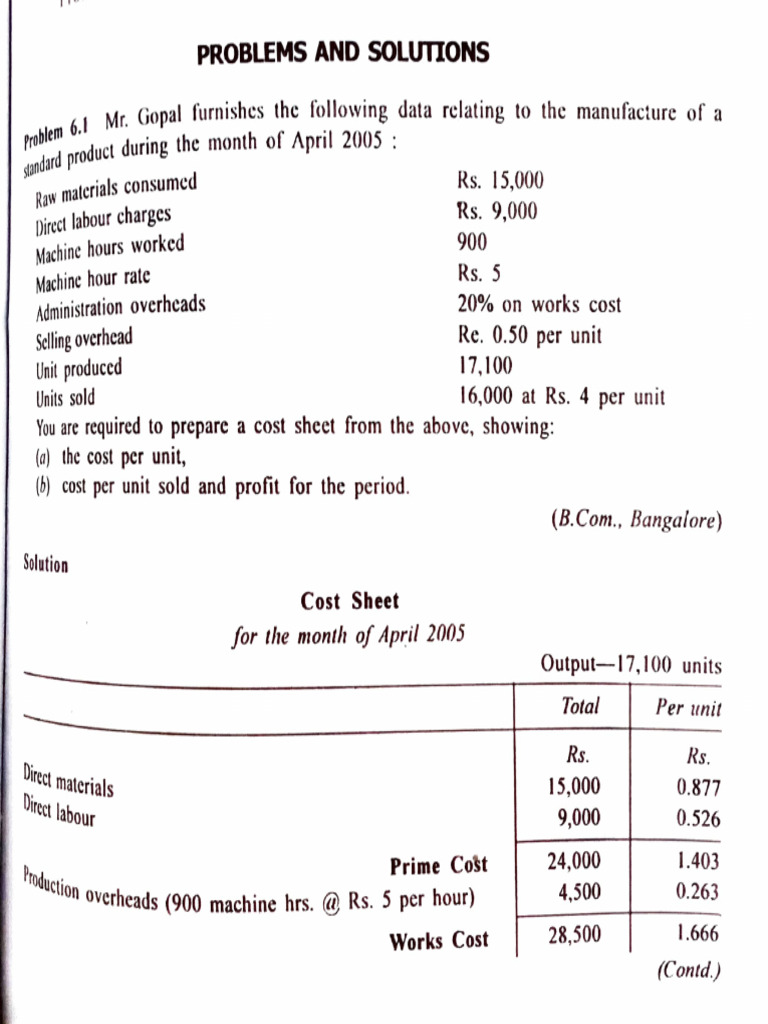 PROBLEMS AND SOLUTIONS

Problem 6.1 Mr. Gopal furnishes the following data relating to the manufacture of a standard product during the month of April 2005 :

| | |
|---|---|
| Raw materials consumed | Rs. 15,000 |
| Direct labour charges | Rs. 9,000 |
| Machine hours worked | 900 |
| Machine hour rate | Rs. 5 |
| Administration overheads | 20% on works cost |
| Selling overhead | Re. 0.50 per unit |
| Unit produced | 17,100 |
| Units sold | 16,000 at Rs. 4 per unit |

You are required to prepare a cost sheet from the above, showing:
(a) the cost per unit,
(b) cost per unit sold and profit for the period.

(B.Com., Bangalore)

Solution

Cost Sheet
for the month of April 2005

Output—17,100 units

| | Total | Per unit |
|---|---|---|
| | Rs. | Rs. |
| Direct materials | 15,000 | 0.877 |
| Direct labour | 9,000 | 0.526 |
| Prime Cost | 24,000 | 1.403 |
| Production overheads (900 machine hrs. @ Rs. 5 per hour) | 4,500 | 0.263 |
| Works Cost | 28,500 | 1.666 |

(Contd.)